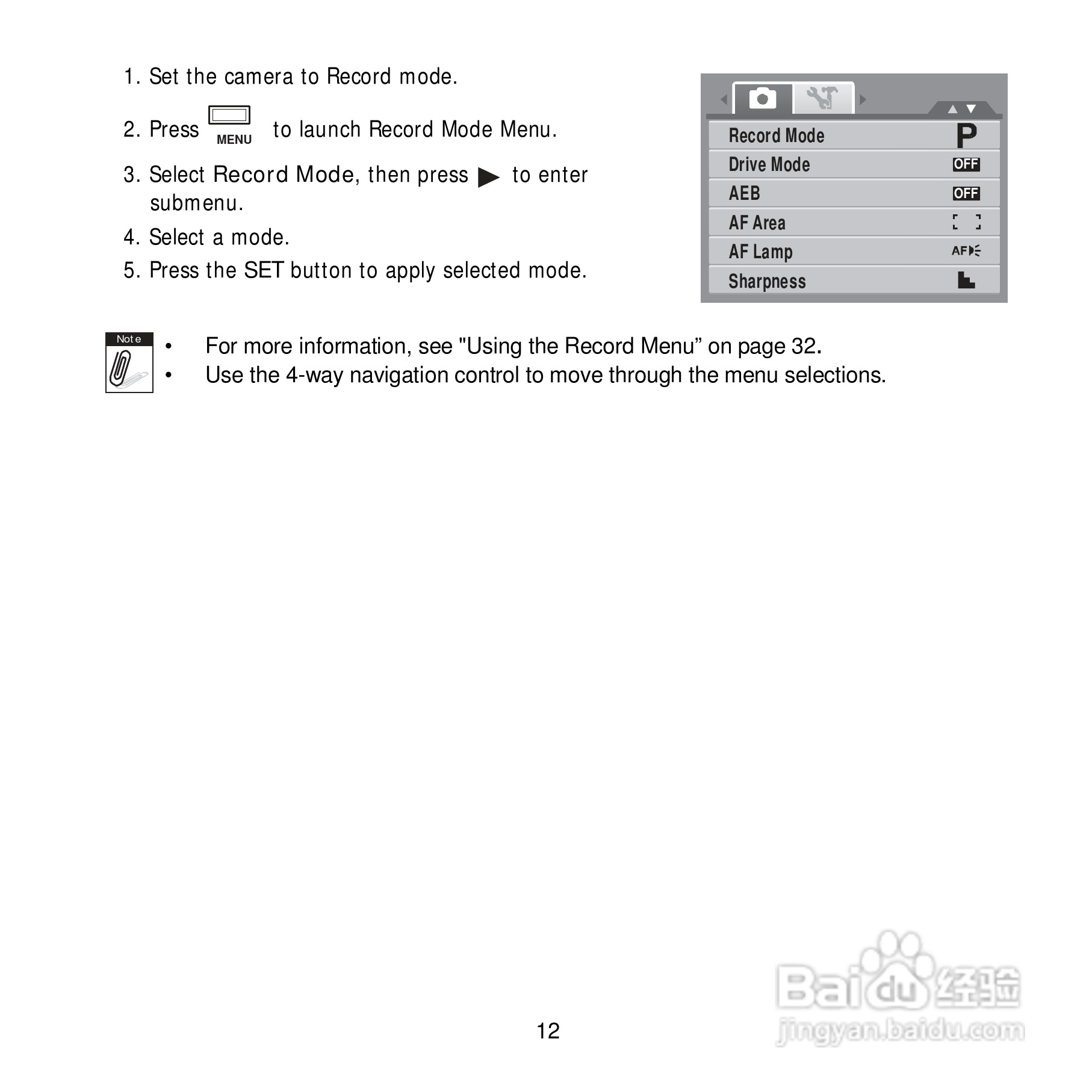 1. Set the camera to Record mode.

2. Press MENU to launch Record Mode Menu.

3. Select Record Mode, then press ▶ to enter submenu.

4. Select a mode.

5. Press the SET button to apply selected mode.

Record Mode P
Drive Mode OFF
AEB OFF
AF Area
AF Lamp AF
Sharpness

Note

• For more information, see "Using the Record Menu” on page 32.
• Use the 4-way navigation control to move through the menu selections.

12

Baidu经验
jingyan.baidu.com